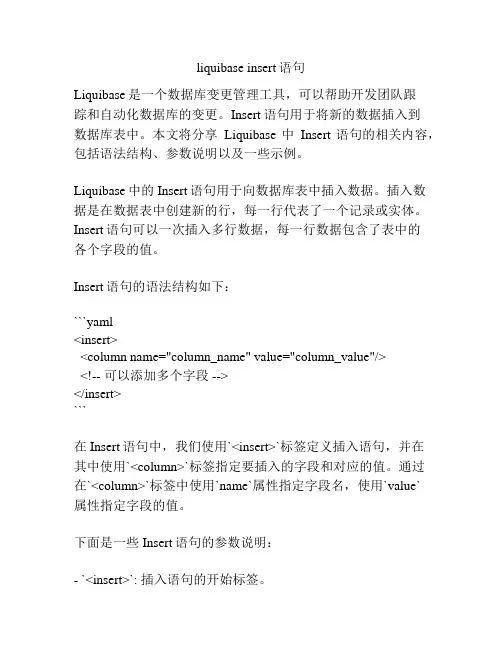 liquibase insert 语句

Liquibase 是一个数据库变更管理工具，可以帮助开发团队跟踪和自动化数据库的变更。Insert 语句用于将新的数据插入到数据库表中。本文将分享 Liquibase 中 Insert 语句的相关内容，包括语法结构、参数说明以及一些示例。

Liquibase 中的 Insert 语句用于向数据库表中插入数据。插入数据是在数据表中创建新的行，每一行代表了一个记录或实体。Insert 语句可以一次插入多行数据，每一行数据包含了表中的各个字段的值。

Insert 语句的语法结构如下：

```yaml
<insert>
  <column name="column_name" value="column_value"/>
  <!-- 可以添加多个字段 -->
</insert>
```

在 Insert 语句中，我们使用`<insert>`标签定义插入语句，并在其中使用`<column>`标签指定要插入的字段和对应的值。通过在`<column>`标签中使用`name`属性指定字段名，使用`value`属性指定字段的值。

下面是一些 Insert 语句的参数说明：

- `<insert>`: 插入语句的开始标签。